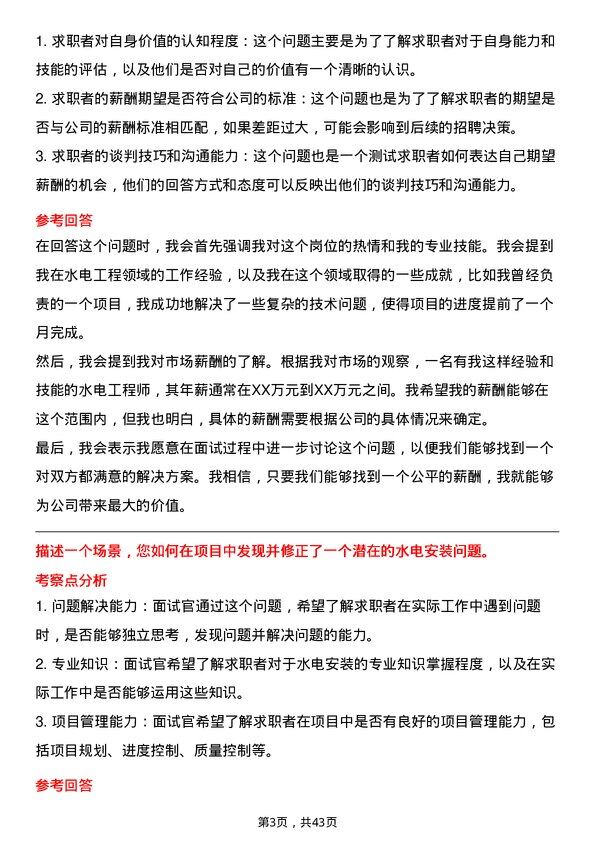 1. 求职者对自身价值的认知程度：这个问题主要是为了了解求职者对于自身能力和技能的评估，以及他们是否对自己的价值有一个清晰的认识。

2. 求职者的薪酬期望是否符合公司的标准：这个问题也是为了了解求职者的期望是否与公司的薪酬标准相匹配，如果差距过大，可能会影响到后续的招聘决策。

3. 求职者的谈判技巧和沟通能力：这个问题也是一个测试求职者如何表达自己期望薪酬的机会，他们的回答方式和态度可以反映出他们的谈判技巧和沟通能力。

参考回答

在回答这个问题时，我会首先强调我对这个岗位的热情和我的专业技能。我会提到我在水电工程领域的工作经验，以及我在这个领域取得的一些成就，比如我曾经负责的一个项目，我成功地解决了一些复杂的技术问题，使得项目的进度提前了一个月完成。

然后，我会提到我对市场薪酬的了解。根据我对市场的观察，一名有我这样经验和技能的水电工程师，其年薪通常在XX万元到XX万元之间。我希望我的薪酬能够在这个范围内，但我也明白，具体的薪酬需要根据公司的具体情况来确定。

最后，我会表示我愿意在面试过程中进一步讨论这个问题，以便我们能够找到一个对双方都满意的解决方案。我相信，只要我们能够找到一个公平的薪酬，我就能够为公司带来最大的价值。

描述一个场景，您如何在项目中发现并修正了一个潜在的水电安装问题。

考察点分析

1. 问题解决能力：面试官通过这个问题，希望了解求职者在实际工作中遇到问题时，是否能够独立思考，发现问题并解决问题的能力。

2. 专业知识：面试官希望了解求职者对于水电安装的专业知识掌握程度，以及在实际工作中是否能够运用这些知识。

3. 项目管理能力：面试官希望了解求职者在项目中是否有良好的项目管理能力，包括项目规划、进度控制、质量控制等。

参考回答

第3页，共43页